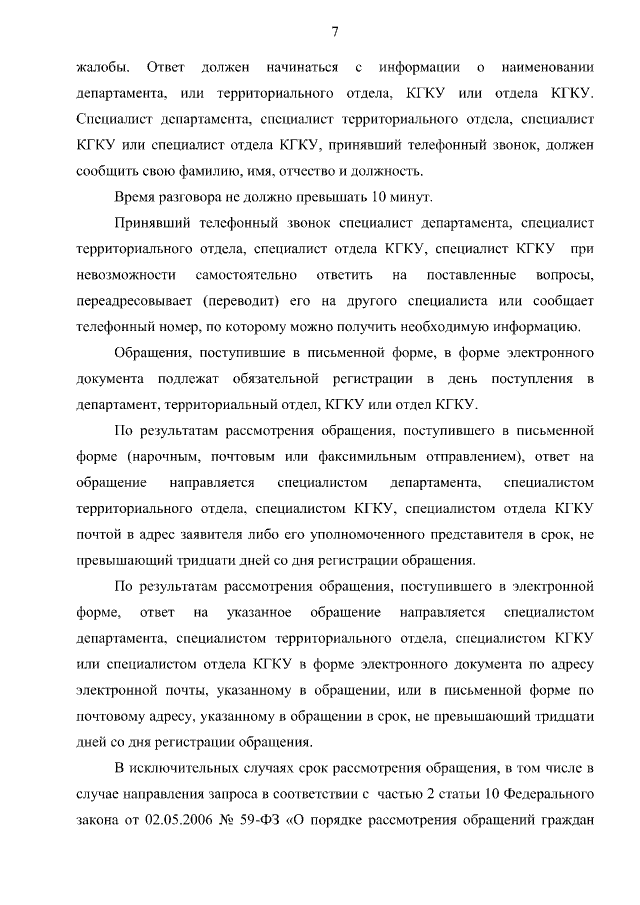 7

жалобы. Ответ должен начинаться с информации о наименовании департамента, или территориального отдела, КГКУ или отдела КГКУ. Специалист департамента, специалист территориального отдела, специалист КГКУ или специалист отдела КГКУ, принявший телефонный звонок, должен сообщить свою фамилию, имя, отчество и должность.

Время разговора не должно превышать 10 минут.

Принявший телефонный звонок специалист департамента, специалист территориального отдела, специалист отдела КГКУ, специалист КГКУ при невозможности самостоятельно ответить на поставленные вопросы, переадресовывает (переводит) его на другого специалиста или сообщает телефонный номер, по которому можно получить необходимую информацию.

Обращения, поступившие в письменной форме, в форме электронного документа подлежат обязательной регистрации в день поступления в департамент, территориальный отдел, КГКУ или отдел КГКУ.

По результатам рассмотрения обращения, поступившего в письменной форме (нарочным, почтовым или факсимильным отправлением), ответ на обращение направляется специалистом департамента, специалистом территориального отдела, специалистом КГКУ, специалистом отдела КГКУ почтой в адрес заявителя либо его уполномоченного представителя в срок, не превышающий тридцати дней со дня регистрации обращения.

По результатам рассмотрения обращения, поступившего в электронной форме, ответ на указанное обращение направляется специалистом департамента, специалистом территориального отдела, специалистом КГКУ или специалистом отдела КГКУ в форме электронного документа по адресу электронной почты, указанному в обращении, или в письменной форме по почтовому адресу, указанному в обращении в срок, не превышающий тридцати дней со дня регистрации обращения.

В исключительных случаях срок рассмотрения обращения, в том числе в случае направления запроса в соответствии с частью 2 статьи 10 Федерального закона от 02.05.2006 № 59-ФЗ «О порядке рассмотрения обращений граждан